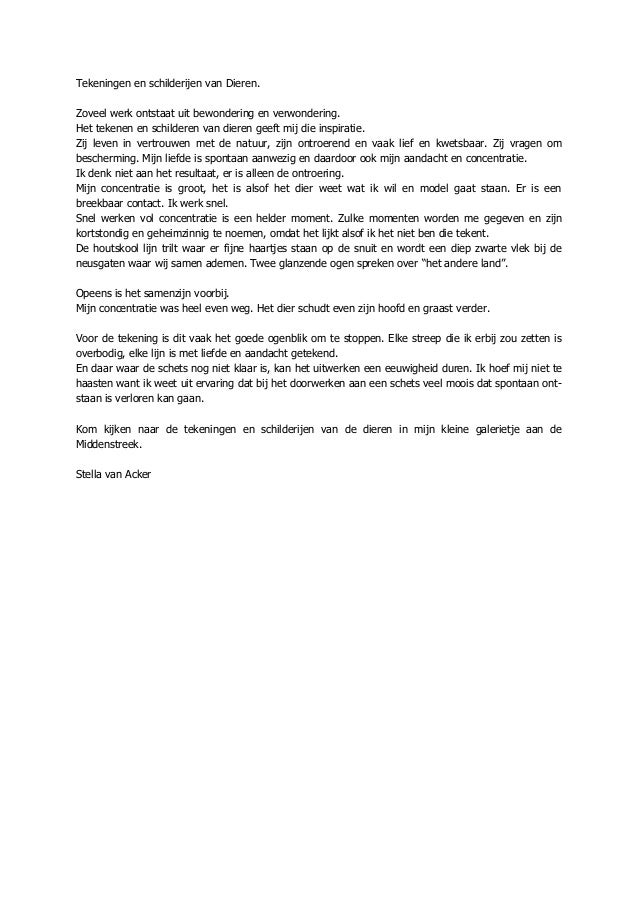 Tekeningen en schilderijen van Dieren.

Zoveel werk ontstaat uit bewondering en verwondering.
Het tekenen en schilderen van dieren geeft mij die inspiratie.
Zij leven in vertrouwen met de natuur, zijn ontroerend en vaak lief en kwetsbaar. Zij vragen om bescherming. Mijn liefde is spontaan aanwezig en daardoor ook mijn aandacht en concentratie.
Ik denk niet aan het resultaat, er is alleen de ontroering.
Mijn concentratie is groot, het is alsof het dier weet wat ik wil en model gaat staan. Er is een breekbaar contact. Ik werk snel.
Snel werken vol concentratie is een helder moment. Zulke momenten worden me gegeven en zijn kortstondig en geheimzinnig te noemen, omdat het lijkt alsof ik het niet ben die tekent.
De houtskool lijn trilt waar er fijne haartjes staan op de snuit en wordt een diep zwarte vlek bij de neusgaten waar wij samen ademen. Twee glanzende ogen spreken over "het andere land".

Opeens is het samenzijn voorbij.
Mijn concentratie was heel even weg. Het dier schudt even zijn hoofd en graast verder.

Voor de tekening is dit vaak het goede ogenblik om te stoppen. Elke streep die ik erbij zou zetten is overbodig, elke lijn is met liefde en aandacht getekend.
En daar waar de schets nog niet klaar is, kan het uitwerken een eeuwigheid duren. Ik hoef mij niet te haasten want ik weet uit ervaring dat bij het doorwerken aan een schets veel moois dat spontaan ontstaan is verloren kan gaan.

Kom kijken naar de tekeningen en schilderijen van de dieren in mijn kleine galerietje aan de Middenstreek.

Stella van Acker